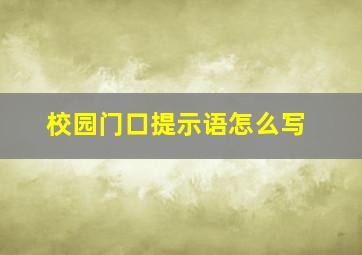 校园门口提示语怎么写